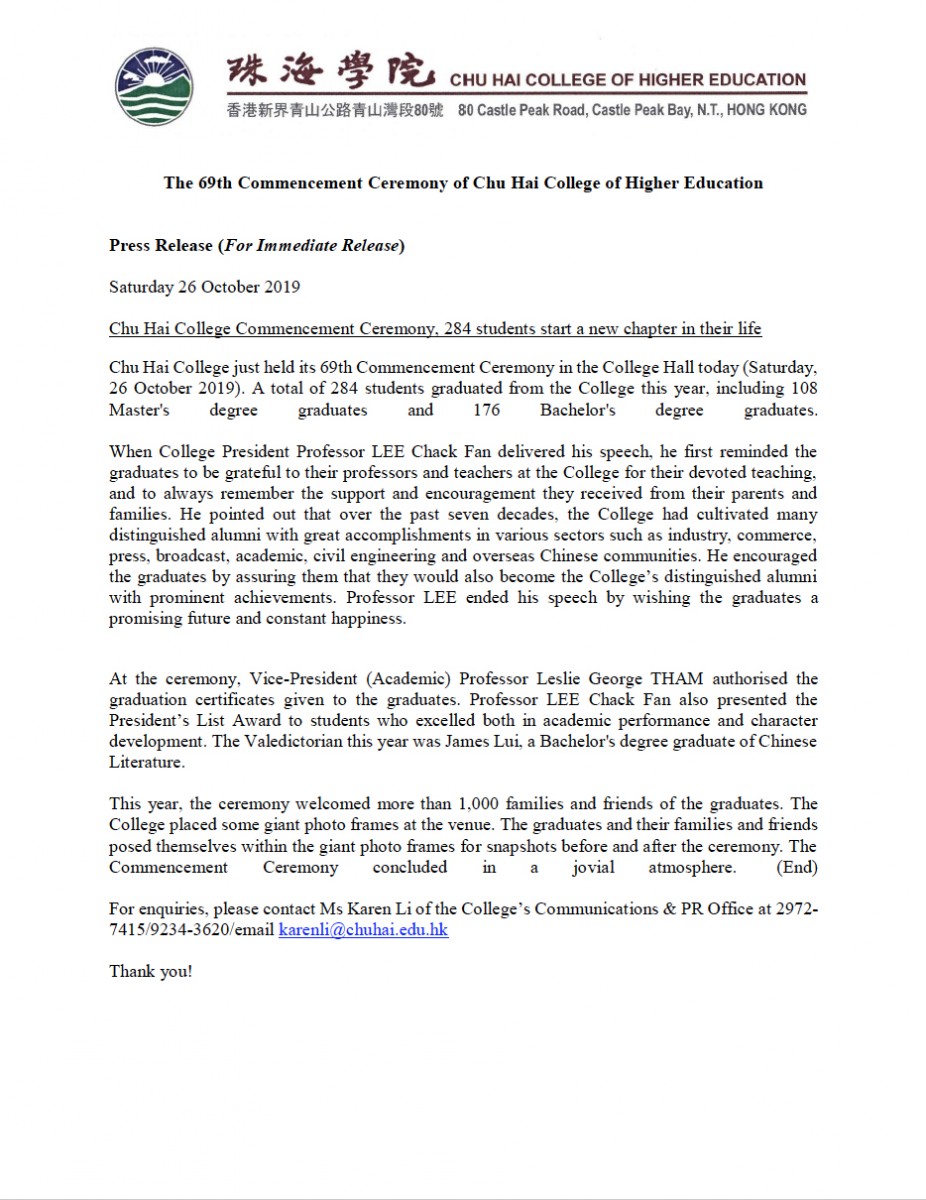 珠海學院 CHU HAI COLLEGE OF HIGHER EDUCATION
香港新界青山公路青山灣段80號 80 Castle Peak Road, Castle Peak Bay, N.T., HONG KONG

The 69th Commencement Ceremony of Chu Hai College of Higher Education

Press Release (For Immediate Release)

Saturday 26 October 2019

Chu Hai College Commencement Ceremony, 284 students start a new chapter in their life

Chu Hai College just held its 69th Commencement Ceremony in the College Hall today (Saturday, 26 October 2019). A total of 284 students graduated from the College this year, including 108 Master's degree graduates and 176 Bachelor's degree graduates.

When College President Professor LEE Chack Fan delivered his speech, he first reminded the graduates to be grateful to their professors and teachers at the College for their devoted teaching, and to always remember the support and encouragement they received from their parents and families. He pointed out that over the past seven decades, the College had cultivated many distinguished alumni with great accomplishments in various sectors such as industry, commerce, press, broadcast, academic, civil engineering and overseas Chinese communities. He encouraged the graduates by assuring them that they would also become the College's distinguished alumni with prominent achievements. Professor LEE ended his speech by wishing the graduates a promising future and constant happiness.

At the ceremony, Vice-President (Academic) Professor Leslie George THAM authorised the graduation certificates given to the graduates. Professor LEE Chack Fan also presented the President's List Award to students who excelled both in academic performance and character development. The Valedictorian this year was James Lui, a Bachelor's degree graduate of Chinese Literature.

This year, the ceremony welcomed more than 1,000 families and friends of the graduates. The College placed some giant photo frames at the venue. The graduates and their families and friends posed themselves within the giant photo frames for snapshots before and after the ceremony. The Commencement Ceremony concluded in a jovial atmosphere. (End)

For enquiries, please contact Ms Karen Li of the College's Communications & PR Office at 2972-7415/9234-3620/email karenli@chuhai.edu.hk

Thank you!